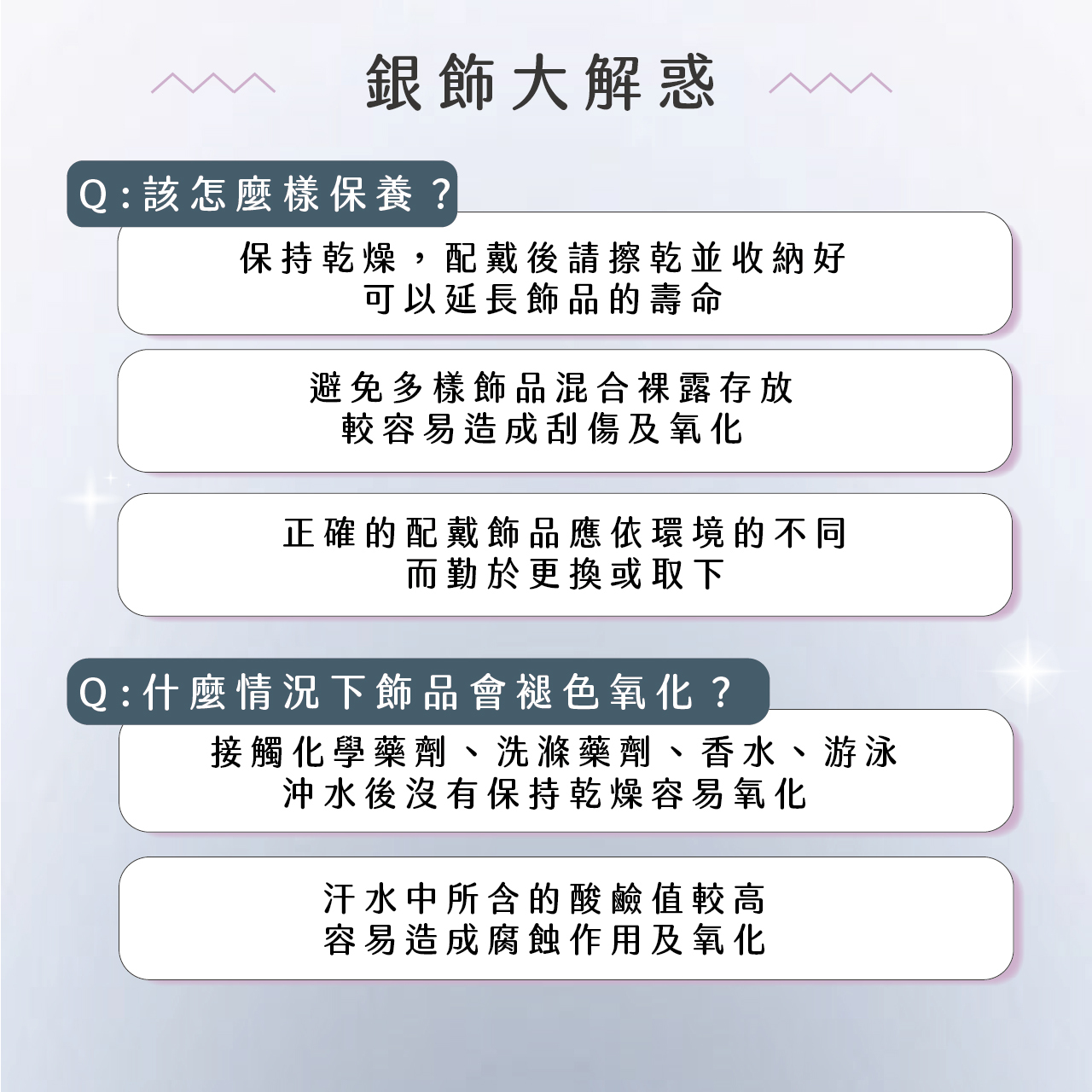 銀飾大解惑

Q:該怎麼樣保養?

保持乾燥,配戴後請擦乾並收納好
可以延長飾品的壽命

避免多樣飾品混合裸露存放
較容易造成刮傷及氧化

正確的配戴飾品應依環境的不同
而勤於更換或取下

Q:什麼情況下飾品會褪色氧化?

接觸化學藥劑、洗滌藥劑、香水、游泳
沖水後沒有保持乾燥容易氧化

汗水中所含的酸鹼值較高
容易造成腐蝕作用及氧化